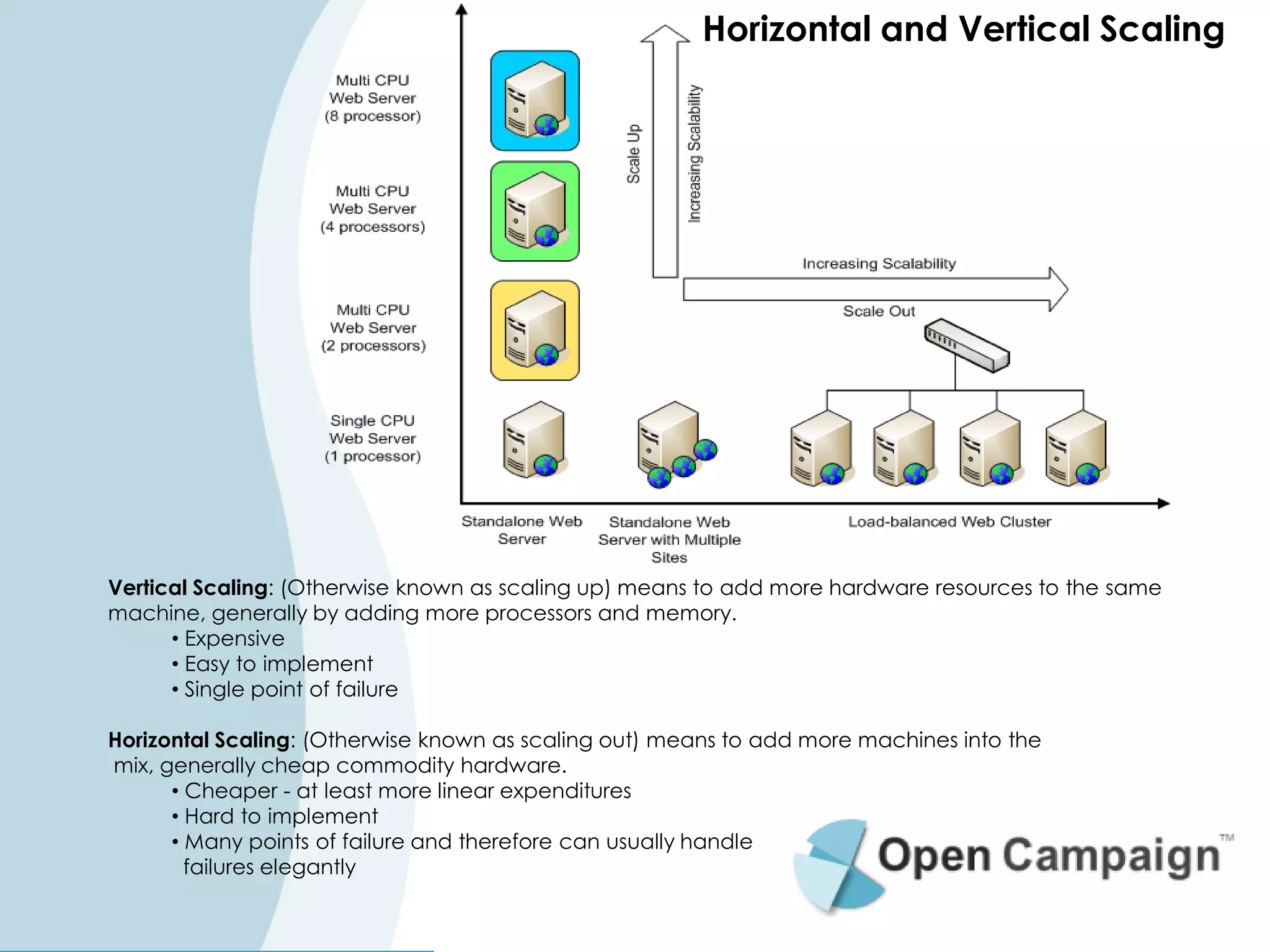 Horizontal and Vertical Scaling

Multi CPU Web Server (8 processor)

Multi CPU Web Server (4 processors)

Multi CPU Web Server (2 processors)

Single CPU Web Server (1 processor)

Scale Up

Increasing Scalability

Increasing Scalability

Scale Out

Standalone Web Server

Standalone Web Server with Multiple Sites

Load-balanced Web Cluster

**Vertical Scaling**: (Otherwise known as scaling up) means to add more hardware resources to the same machine, generally by adding more processors and memory.
• Expensive
• Easy to implement
• Single point of failure

**Horizontal Scaling**: (Otherwise known as scaling out) means to add more machines into the mix, generally cheap commodity hardware.
• Cheaper - at least more linear expenditures
• Hard to implement
• Many points of failure and therefore can usually handle failures elegantly

Open Campaign™